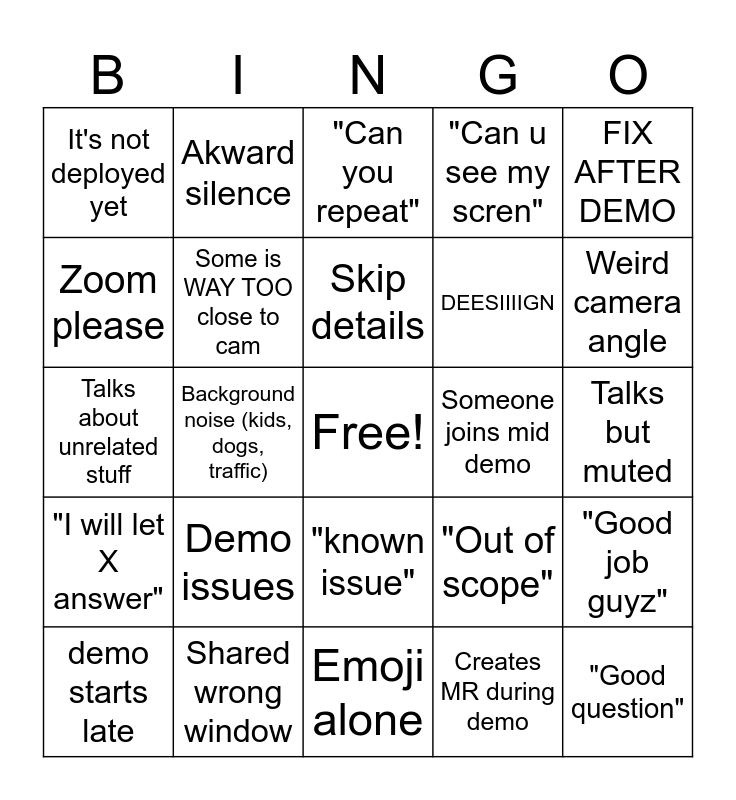 | B | I | N | G | O |
|---|---|---|---|---|
| It's not deployed yet | Akward silence | "Can you repeat" | "Can u see my scren" | FIX AFTER DEMO |
| Zoom please | Some is WAY TOO close to cam | Skip details | DEESIIIIGN | Weird camera angle |
| Talks about unrelated stuff | Background noise (kids, dogs, traffic) | Free! | Someone joins mid demo | Talks but muted |
| "I will let X answer" | Demo issues | "known issue" | "Out of scope" | "Good job guyz" |
| demo starts late | Shared wrong window | Emoji alone | Creates MR during demo | "Good question" |